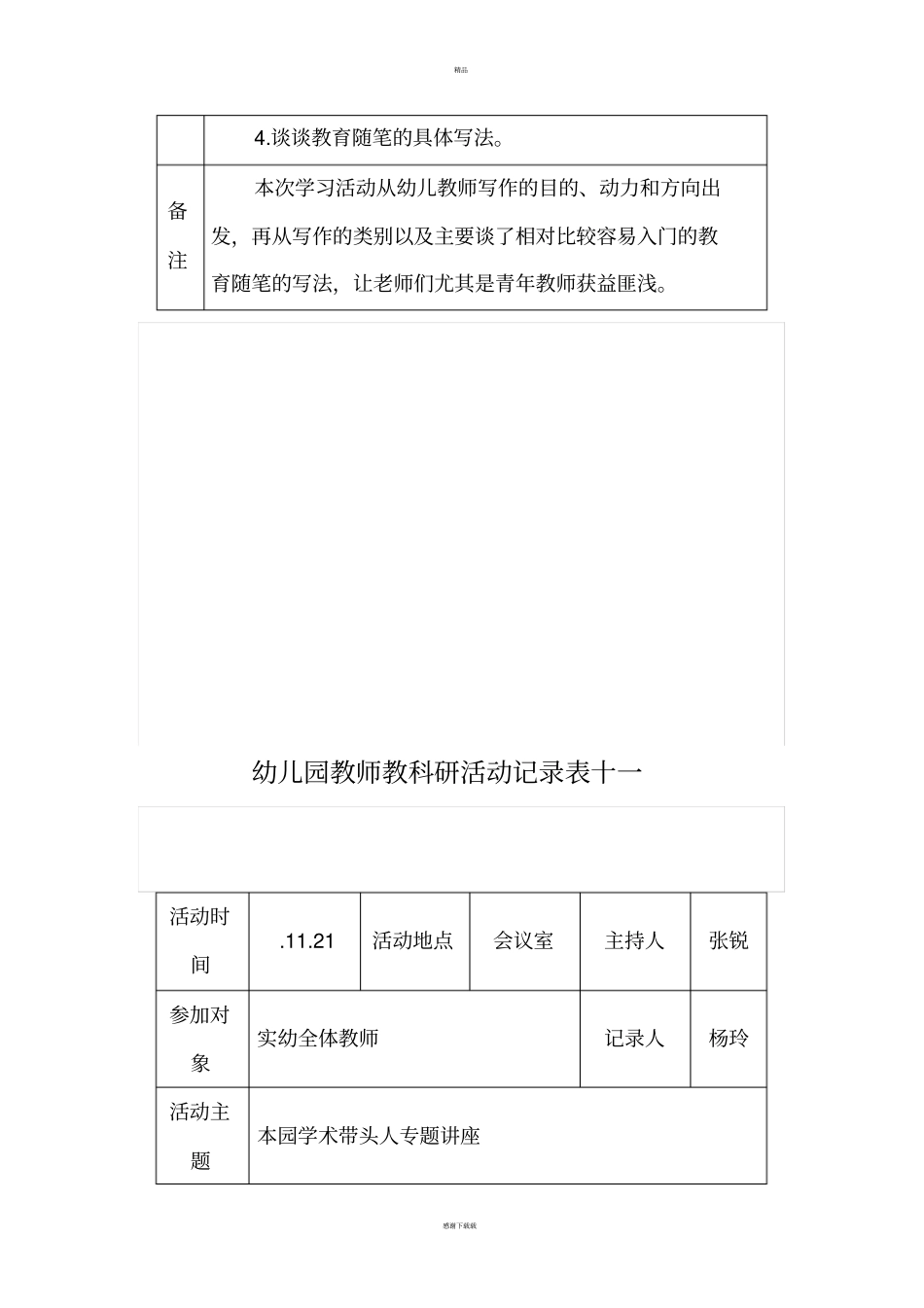 精品

|  | 4.谈谈教育随笔的具体写法。 |
|---|---|
| 备注 | 本次学习活动从幼儿教师写作的目的、动力和方向出发，再从写作的类别以及主要谈了相对比较容易入门的教育随笔的写法，让老师们尤其是青年教师获益匪浅。 |

幼儿园教师教科研活动记录表十一

| 活动时间 | .11.21 | 活动地点 | 会议室 | 主持人 | 张锐 |
|---|---|---|---|---|---|
| 参加对象 | 实幼全体教师 | | | 记录人 | 杨玲 |
| 活动主题 | 本园学术带头人专题讲座 | | | | |

感谢下载载